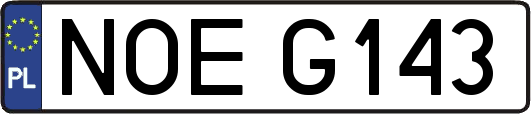 PL

NOE G143